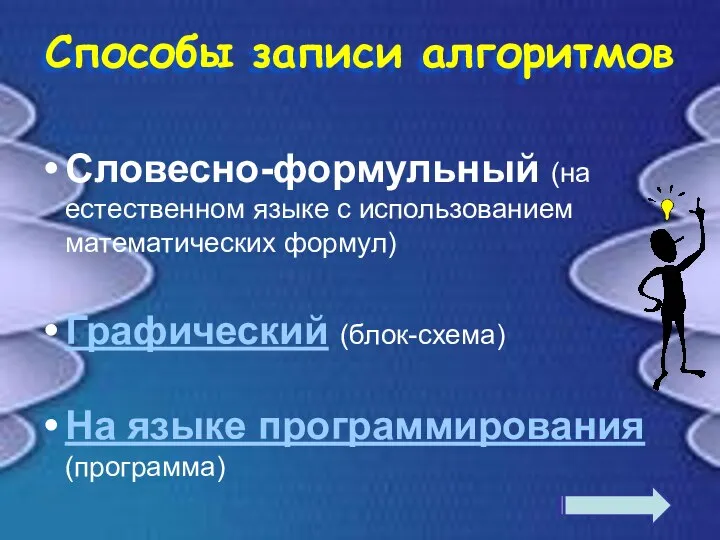 Способы записи алгоритмов

• Словесно-формульный (на естественном языке с использованием математических формул)

• Графический (блок-схема)

• На языке программирования (программа)